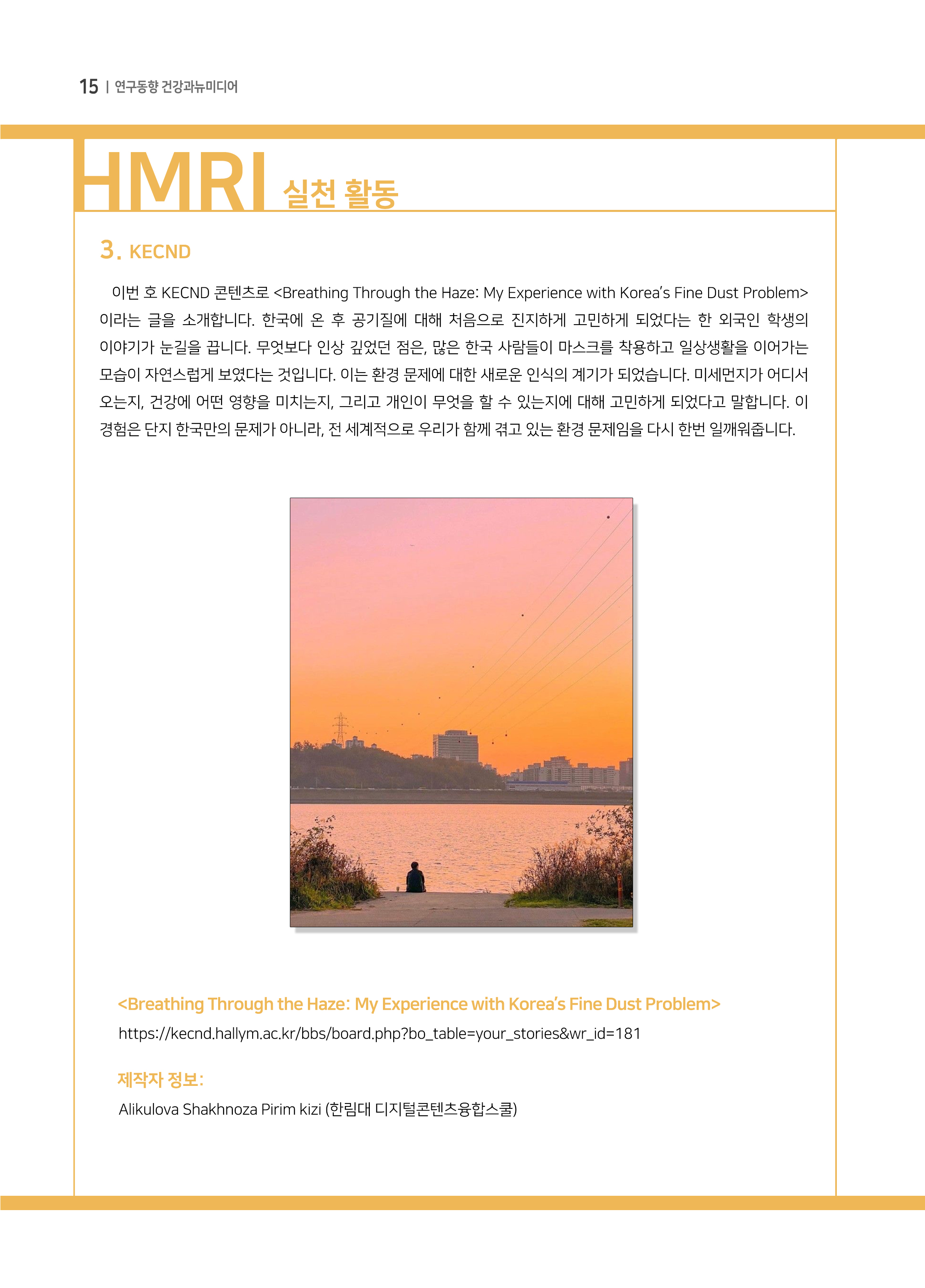 15 | 연구동향 건강과뉴미디어

HMRI 실천 활동

3. KECND

이번 호 KECND 콘텐츠로 <Breathing Through the Haze: My Experience with Korea's Fine Dust Problem> 이라는 글을 소개합니다. 한국에 온 후 공기질에 대해 처음으로 진지하게 고민하게 되었다는 한 외국인 학생의 이야기가 눈길을 끕니다. 무엇보다 인상 깊었던 점은, 많은 한국 사람들이 마스크를 착용하고 일상생활을 이어가는 모습이 자연스럽게 보였다는 것입니다. 이는 환경 문제에 대한 새로운 인식의 계기가 되었습니다. 미세먼지가 어디서 오는지, 건강에 어떤 영향을 미치는지, 그리고 개인이 무엇을 할 수 있는지에 대해 고민하게 되었다고 말합니다. 이 경험은 단지 한국만의 문제가 아니라, 전 세계적으로 우리가 함께 겪고 있는 환경 문제임을 다시 한번 일깨워줍니다.

<Breathing Through the Haze: My Experience with Korea's Fine Dust Problem>
https://kecnd.hallym.ac.kr/bbs/board.php?bo_table=your_stories&wr_id=181

제작자 정보:
Alikulova Shakhnoza Pirim kizi (한림대 디지털콘텐츠융합스쿨)